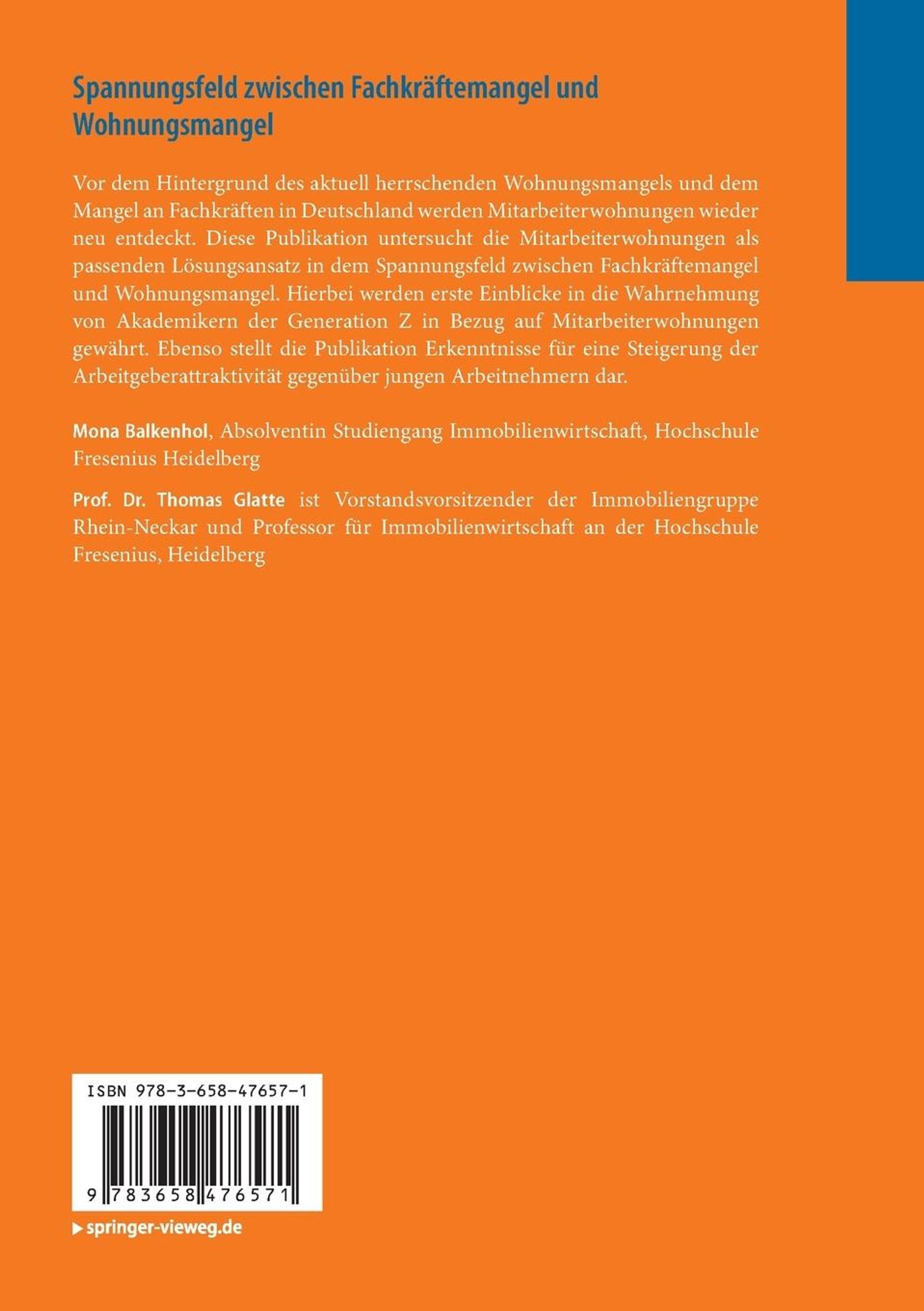 Spannungsfeld zwischen Fachkräftemangel und Wohnungsmangel

Vor dem Hintergrund des aktuell herrschenden Wohnungsmangels und dem Mangel an Fachkräften in Deutschland werden Mitarbeiterwohnungen wieder neu entdeckt. Diese Publikation untersucht die Mitarbeiterwohnungen als passenden Lösungsansatz in dem Spannungsfeld zwischen Fachkräftemangel und Wohnungsmangel. Hierbei werden erste Einblicke in die Wahrnehmung von Akademikern der Generation Z in Bezug auf Mitarbeiterwohnungen gewährt. Ebenso stellt die Publikation Erkenntnisse für eine Steigerung der Arbeitgeberattraktivität gegenüber jungen Arbeitnehmern dar.

Mona Balkenhol, Absolventin Studiengang Immobilienwirtschaft, Hochschule Fresenius Heidelberg

Prof. Dr. Thomas Glatte ist Vorstandsvorsitzender der Immobiliengruppe Rhein-Neckar und Professor für Immobilienwirtschaft an der Hochschule Fresenius, Heidelberg

ISBN 978-3-658-47657-1

9 783658 476571

springer-vieweg.de